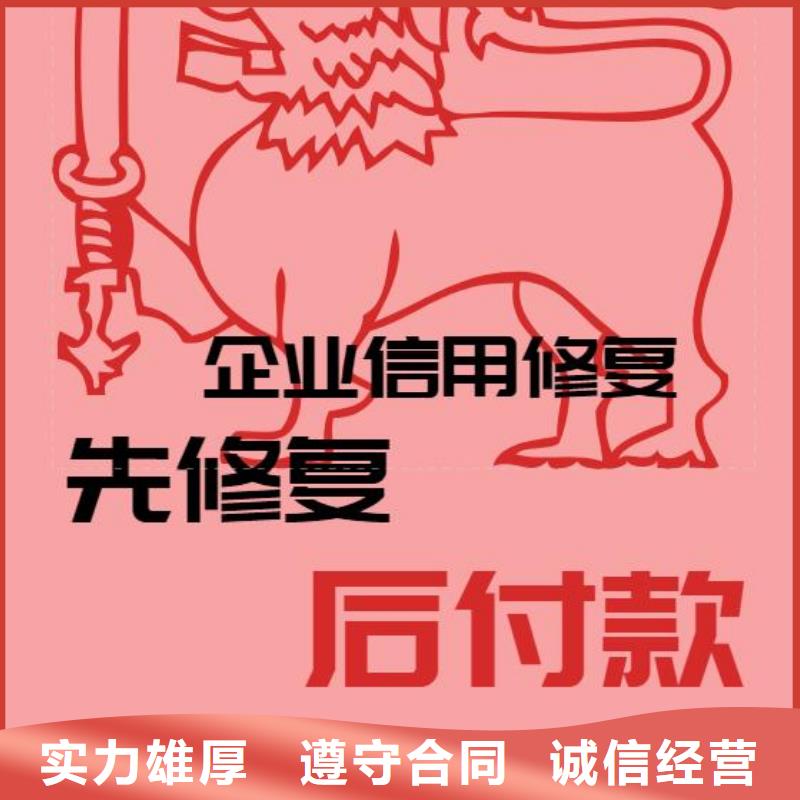 企业信用修复

先修复

后付款

实力雄厚　遵守合同　诚信经营